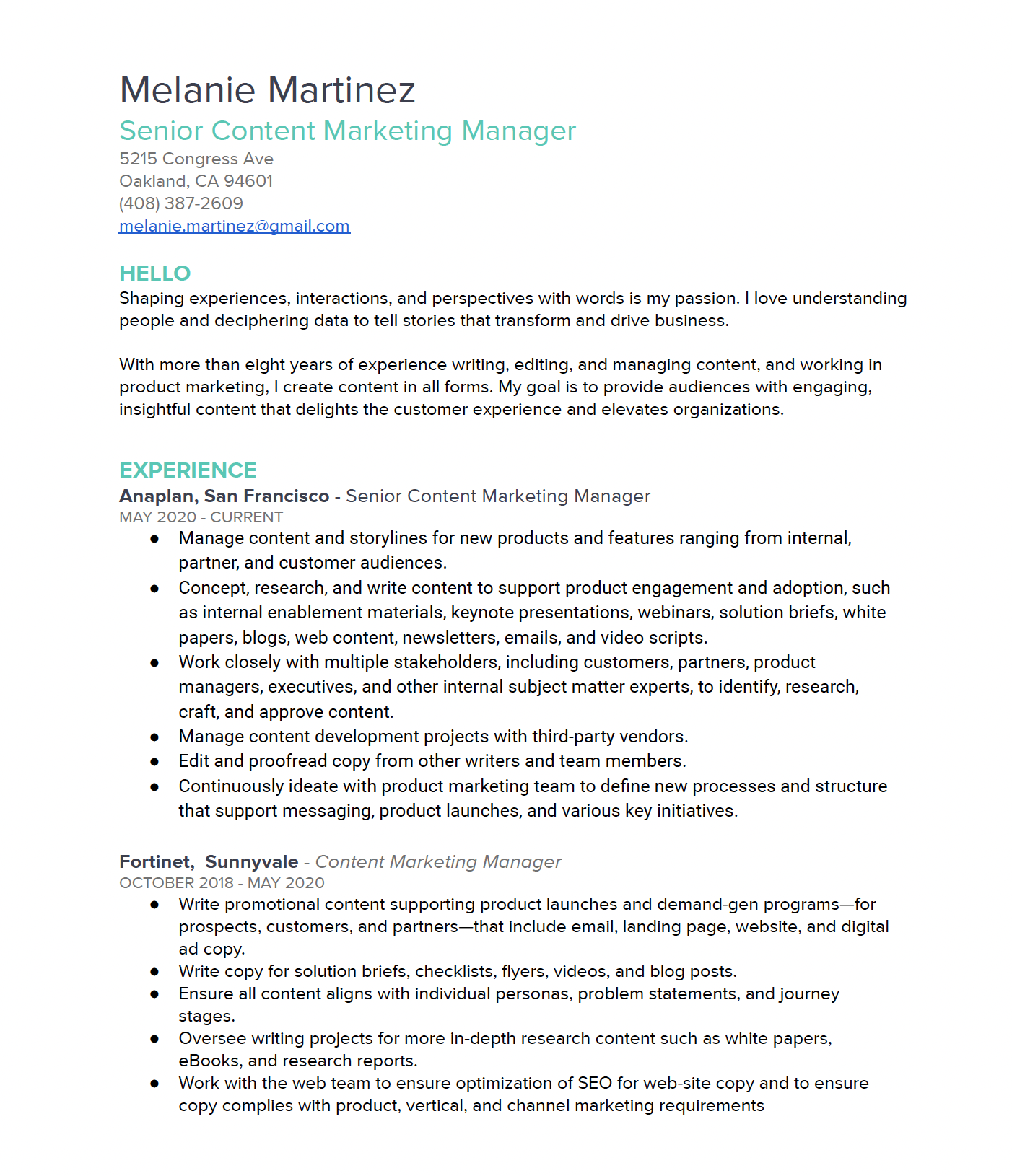 Melanie Martinez
Senior Content Marketing Manager
5215 Congress Ave
Oakland, CA 94601
(408) 387-2609
melanie.martinez@gmail.com

HELLO
Shaping experiences, interactions, and perspectives with words is my passion. I love understanding people and deciphering data to tell stories that transform and drive business.

With more than eight years of experience writing, editing, and managing content, and working in product marketing, I create content in all forms. My goal is to provide audiences with engaging, insightful content that delights the customer experience and elevates organizations.

EXPERIENCE
Anaplan, San Francisco - Senior Content Marketing Manager
MAY 2020 - CURRENT
● Manage content and storylines for new products and features ranging from internal, partner, and customer audiences.
● Concept, research, and write content to support product engagement and adoption, such as internal enablement materials, keynote presentations, webinars, solution briefs, white papers, blogs, web content, newsletters, emails, and video scripts.
● Work closely with multiple stakeholders, including customers, partners, product managers, executives, and other internal subject matter experts, to identify, research, craft, and approve content.
● Manage content development projects with third-party vendors.
● Edit and proofread copy from other writers and team members.
● Continuously ideate with product marketing team to define new processes and structure that support messaging, product launches, and various key initiatives.

Fortinet, Sunnyvale - Content Marketing Manager
OCTOBER 2018 - MAY 2020
● Write promotional content supporting product launches and demand-gen programs—for prospects, customers, and partners—that include email, landing page, website, and digital ad copy.
● Write copy for solution briefs, checklists, flyers, videos, and blog posts.
● Ensure all content aligns with individual personas, problem statements, and journey stages.
● Oversee writing projects for more in-depth research content such as white papers, eBooks, and research reports.
● Work with the web team to ensure optimization of SEO for web-site copy and to ensure copy complies with product, vertical, and channel marketing requirements